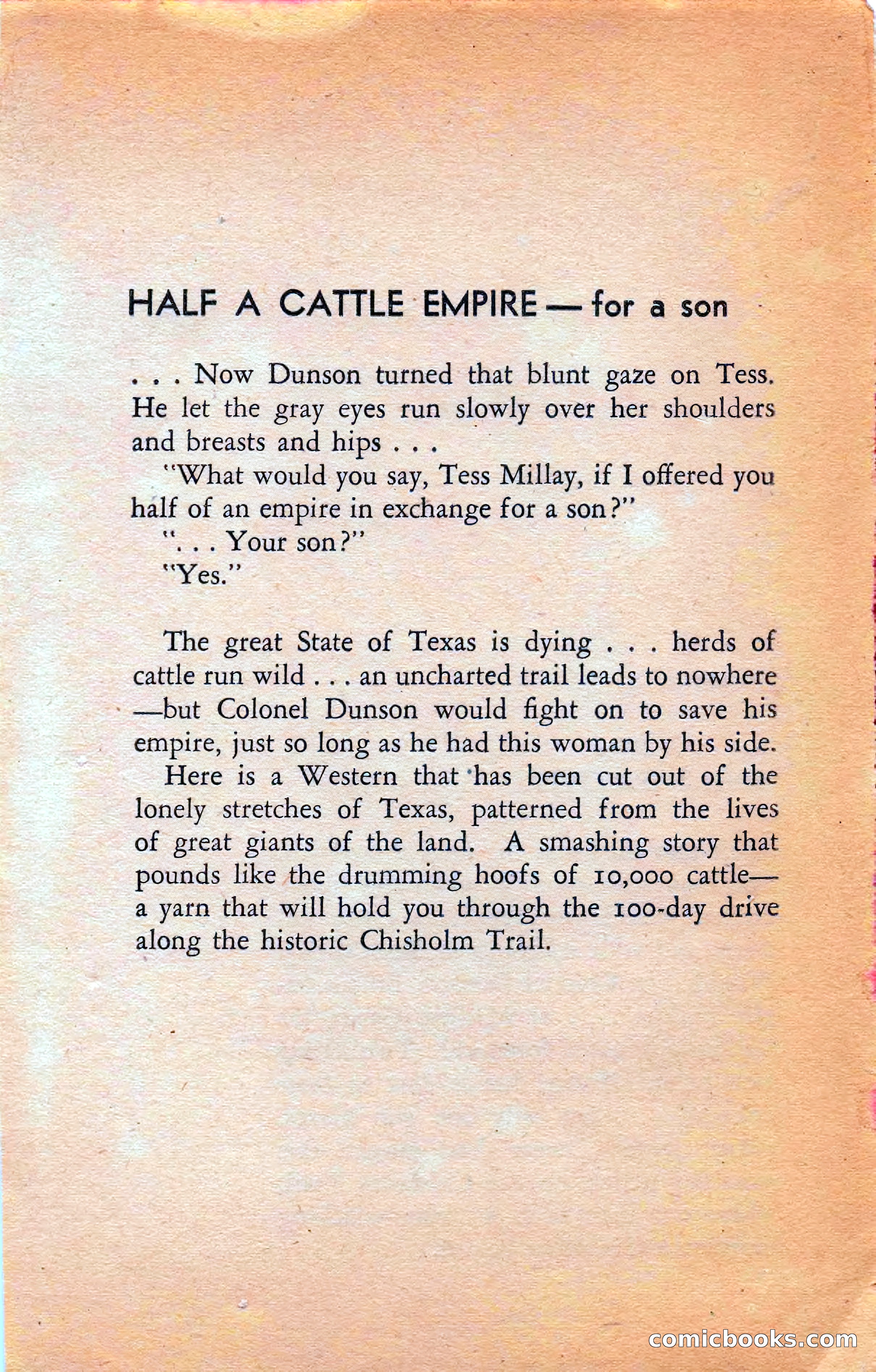 HALF A CATTLE EMPIRE — for a son

. . . Now Dunson turned that blunt gaze on Tess. He let the gray eyes run slowly over her shoulders and breasts and hips . . .

"What would you say, Tess Millay, if I offered you half of an empire in exchange for a son?"

". . . Your son?"

"Yes."

The great State of Texas is dying . . . herds of cattle run wild . . . an uncharted trail leads to nowhere —but Colonel Dunson would fight on to save his empire, just so long as he had this woman by his side.

Here is a Western that has been cut out of the lonely stretches of Texas, patterned from the lives of great giants of the land. A smashing story that pounds like the drumming hoofs of 10,000 cattle— a yarn that will hold you through the 100-day drive along the historic Chisholm Trail.

comicbooks.com